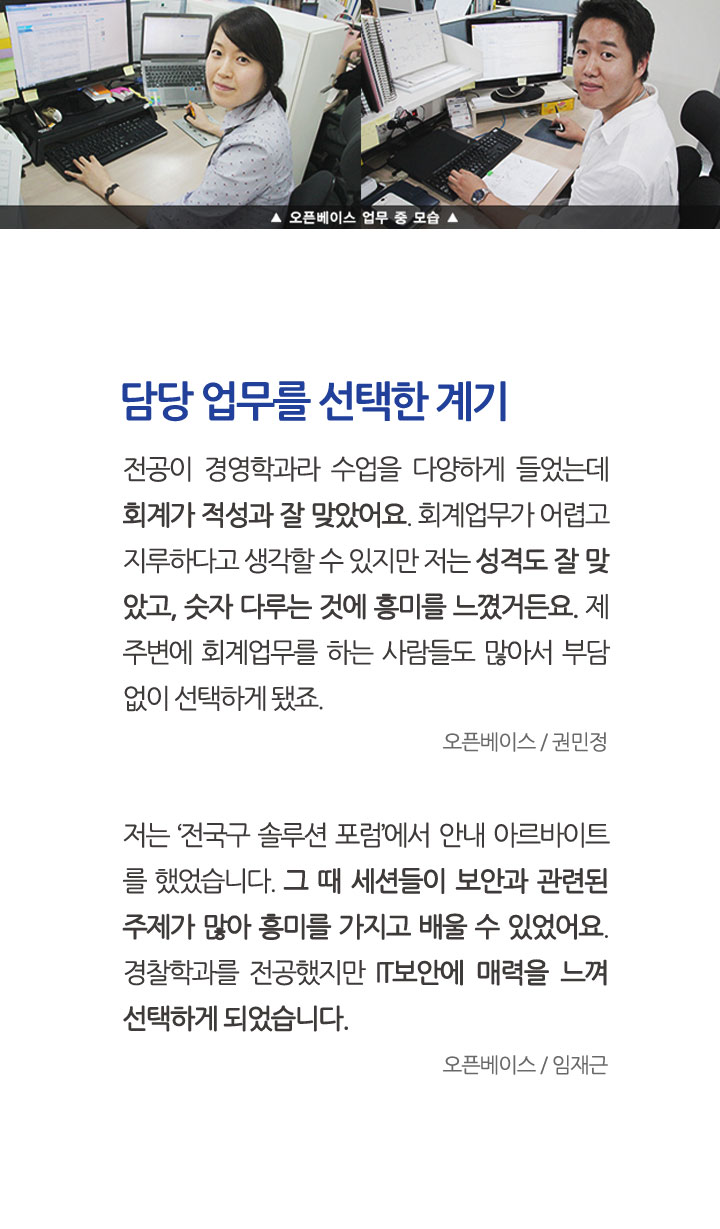 ▲ 오픈베이스 업무 중 모습 ▲

담당 업무를 선택한 계기

전공이 경영학과라 수업을 다양하게 들었는데 회계가 적성과 잘 맞았어요. 회계업무가 어렵고 지루하다고 생각할 수 있지만 저는 성격도 잘 맞았고, 숫자 다루는 것에 흥미를 느꼈거든요. 제 주변에 회계업무를 하는 사람들도 많아서 부담 없이 선택하게 됐죠.

오픈베이스 / 권민정

저는 '전국구 솔루션 포럼'에서 안내 아르바이트를 했었습니다. 그 때 세션들이 보안과 관련된 주제가 많아 흥미를 가지고 배울 수 있었어요. 경찰학과를 전공했지만 IT보안에 매력을 느껴 선택하게 되었습니다.

오픈베이스 / 임재근